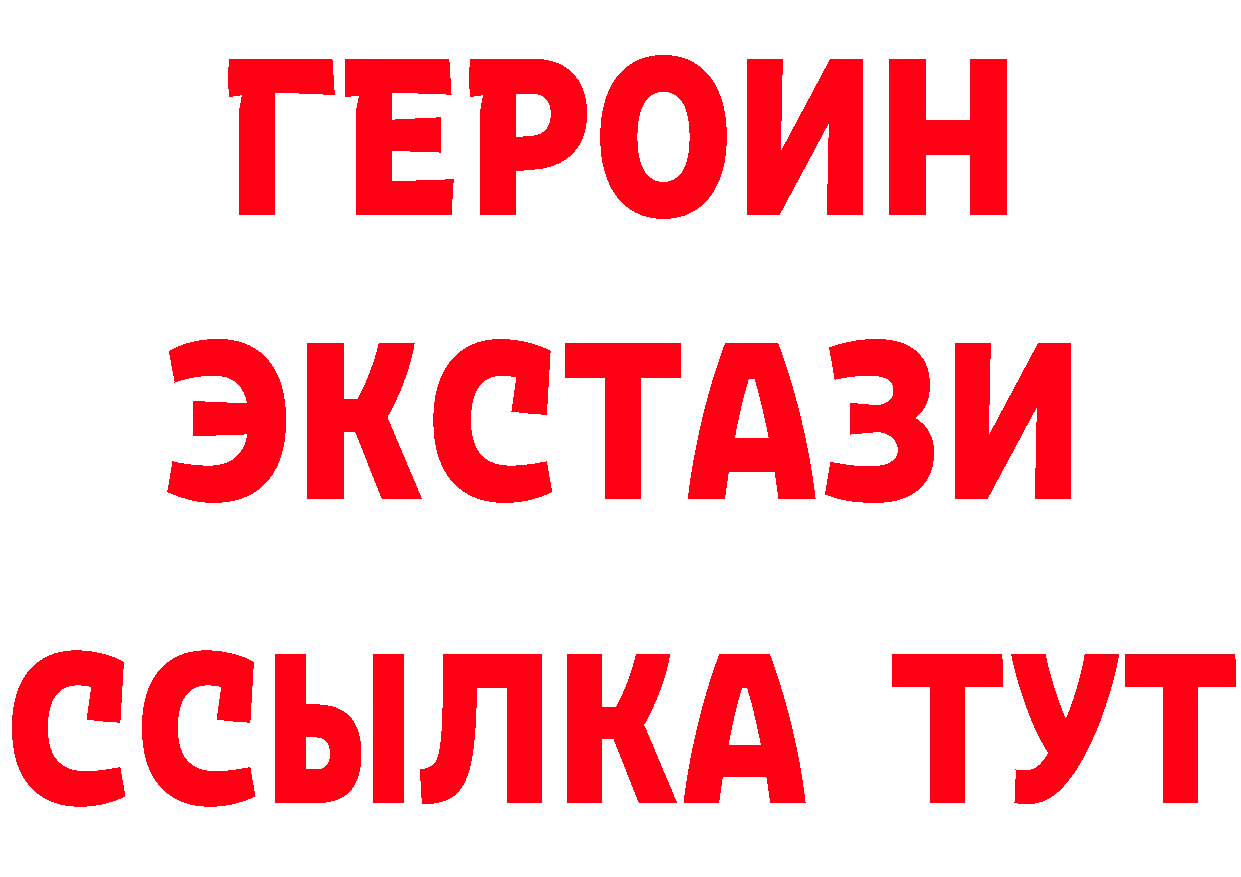 ГЕРОИН ЭКСТАЗИ ССЫЛКА ТУТ